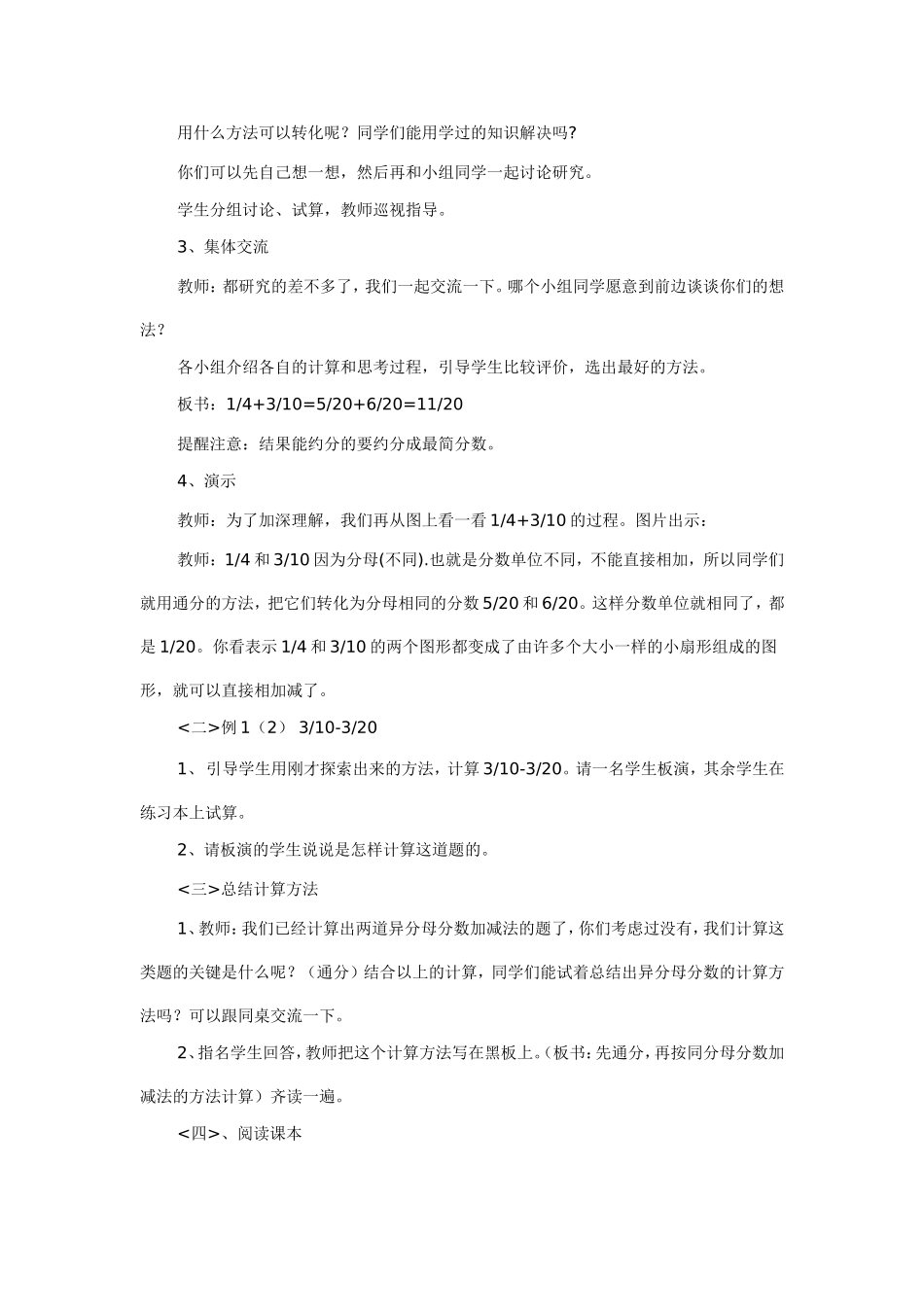 用什么方法可以转化呢？同学们能用学过的知识解决吗?

你们可以先自己想一想，然后再和小组同学一起讨论研究。

学生分组讨论、试算，教师巡视指导。

3、集体交流

教师：都研究的差不多了，我们一起交流一下。哪个小组同学愿意到前边谈谈你们的想法？

各小组介绍各自的计算和思考过程，引导学生比较评价，选出最好的方法。

板书：1/4+3/10=5/20+6/20=11/20

提醒注意：结果能约分的要约分成最简分数。

4、演示

教师：为了加深理解，我们再从图上看一看 1/4+3/10 的过程。图片出示：

教师：1/4 和 3/10 因为分母(不同).也就是分数单位不同，不能直接相加，所以同学们就用通分的方法，把它们转化为分母相同的分数 5/20 和 6/20。这样分数单位就相同了，都是 1/20。你看表示 1/4 和 3/10 的两个图形都变成了由许多个大小一样的小扇形组成的图形，就可以直接相加减了。

<二>例 1（2） 3/10-3/20

1、 引导学生用刚才探索出来的方法，计算 3/10-3/20。请一名学生板演，其余学生在练习本上试算。

2、请板演的学生说说是怎样计算这道题的。

<三>总结计算方法

1、教师：我们已经计算出两道异分母分数加减法的题了，你们考虑过没有，我们计算这类题的关键是什么呢？（通分）结合以上的计算，同学们能试着总结出异分母分数的计算方法吗？可以跟同桌交流一下。

2、指名学生回答，教师把这个计算方法写在黑板上。(板书：先通分，再按同分母分数加减法的方法计算）齐读一遍。

<四>、阅读课本